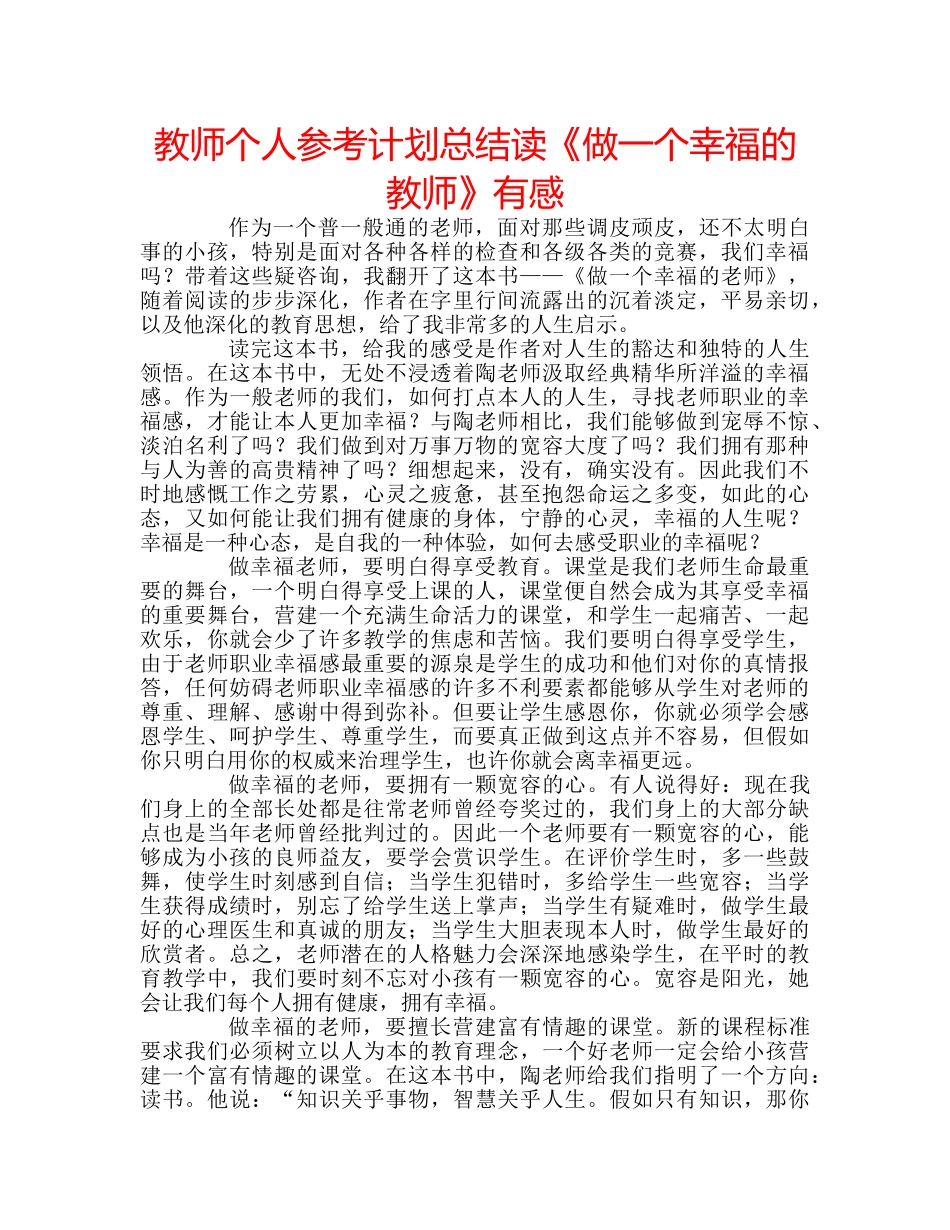 教师个人参考计划总结读《做一个幸福的教师》有感

作为一个普一般通的老师，面对那些调皮顽皮，还不太明白事的小孩，特别是面对各种各样的检查和各级各类的竞赛，我们幸福吗？带着这些疑咨询，我翻开了这本书——《做一个幸福的老师》，随着阅读的步步深化，作者在字里行间流露出的沉着淡定，平易亲切，以及他深化的教育思想，给了我非常多的人生启示。

读完这本书，给我的感受是作者对人生的豁达和独特的人生领悟。在这本书中，无处不浸透着陶老师汲取经典精华所洋溢的幸福感。作为一般老师的我们，如何打点本人的人生，寻找老师职业的幸福感，才能让本人更加幸福？与陶老师相比，我们能够做到宠辱不惊、淡泊名利了吗？我们做到对万事万物的宽容大度了吗？我们拥有那种与人为善的高贵精神了吗？细想起来，没有，确实没有。因此我们不时地感慨工作之劳累，心灵之疲惫，甚至抱怨命运之多变，如此的心态，又如何能让我们拥有健康的身体，宁静的心灵，幸福的人生呢？幸福是一种心态，是自我的一种体验，如何去感受职业的幸福呢？

做幸福老师，要明白得享受教育。课堂是我们老师生命最重要的舞台，一个明白得享受上课的人，课堂便自然会成为其享受幸福的重要舞台，营建一个充满生命活力的课堂，和学生一起痛苦、一起欢乐，你就会少了许多教学的焦虑和苦恼。我们要明白得享受学生，由于老师职业幸福感最重要的源泉是学生的成功和他们对你的真情报答，任何妨碍老师职业幸福感的许多不利要素都能够从学生对老师的尊重、理解、感谢中得到弥补。但要让学生感恩你，你就必须学会感恩学生、呵护学生、尊重学生，而要真正做到这点并不容易，但假如你只明白用你的权威来治理学生，也许你就会离幸福更远。

做幸福的老师，要拥有一颗宽容的心。有人说得好：现在我们身上的全部长处都是往常老师曾经夸奖过的，我们身上的大部分缺点也是当年老师曾经批判过的。因此一个老师要有一颗宽容的心，能够成为小孩的良师益友，要学会赏识学生。在评价学生时，多一些鼓舞，使学生时刻感到自信；当学生犯错时，多给学生一些宽容；当学生获得成绩时，别忘了给学生送上掌声；当学生有疑难时，做学生最好的心理医生和真诚的朋友；当学生大胆表现本人时，做学生最好的欣赏者。总之，老师潜在的人格魅力会深深地感染学生，在平时的教育教学中，我们要时刻不忘对小孩有一颗宽容的心。宽容是阳光，她会让我们每个人拥有健康，拥有幸福。

做幸福的老师，要擅长营建富有情趣的课堂。新的课程标准要求我们必须树立以人为本的教育理念，一个好老师一定会给小孩营建一个富有情趣的课堂。在这本书中，陶老师给我们指明了一个方向：读书。他说：“知识关乎事物，智慧关乎人生。假如只有知识，那你